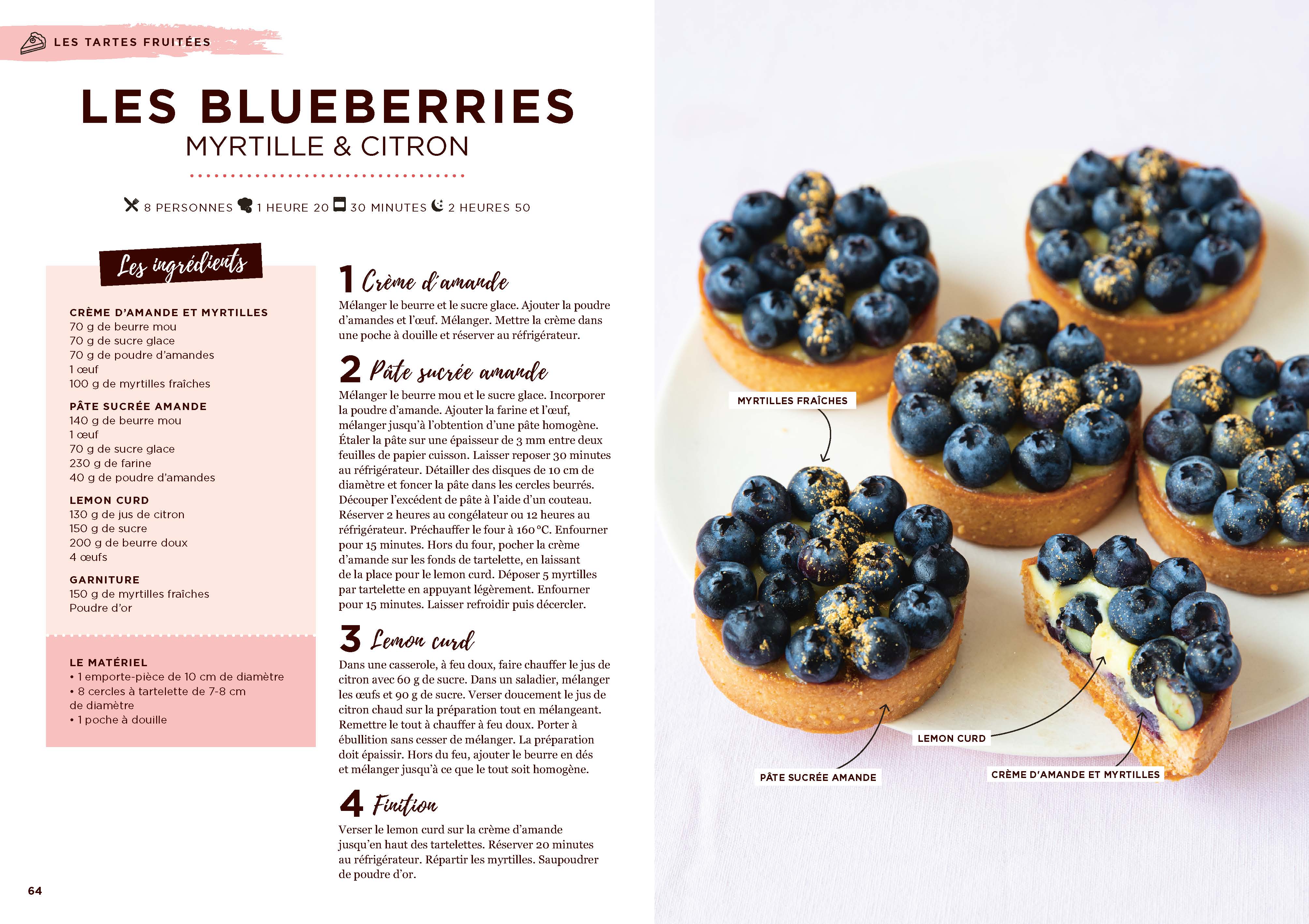 LES TARTES FRUITÉES

LES BLUEBERRIES
MYRTILLE & CITRON

8 PERSONNES 1 HEURE 20 30 MINUTES 2 HEURES 50

Les ingrédients

CRÈME D'AMANDE ET MYRTILLES
70 g de beurre mou
70 g de sucre glace
70 g de poudre d'amandes
1 œuf
100 g de myrtilles fraîches

PÂTE SUCRÉE AMANDE
140 g de beurre mou
1 œuf
70 g de sucre glace
230 g de farine
40 g de poudre d'amandes

LEMON CURD
130 g de jus de citron
150 g de sucre
200 g de beurre doux
4 œufs

GARNITURE
150 g de myrtilles fraîches
Poudre d'or

LE MATÉRIEL
• 1 emporte-pièce de 10 cm de diamètre
• 8 cercles à tartelette de 7-8 cm de diamètre
• 1 poche à douille

1 Crème d'amande

Mélanger le beurre et le sucre glace. Ajouter la poudre d'amandes et l'œuf. Mélanger. Mettre la crème dans une poche à douille et réserver au réfrigérateur.

2 Pâte sucrée amande

Mélanger le beurre mou et le sucre glace. Incorporer la poudre d'amande. Ajouter la farine et l'œuf, mélanger jusqu'à l'obtention d'une pâte homogène. Étaler la pâte sur une épaisseur de 3 mm entre deux feuilles de papier cuisson. Laisser reposer 30 minutes au réfrigérateur. Détailler des disques de 10 cm de diamètre et foncer la pâte dans les cercles beurrés. Découper l'excédent de pâte à l'aide d'un couteau. Réserver 2 heures au congélateur ou 12 heures au réfrigérateur. Préchauffer le four à 160 °C. Enfourner pour 15 minutes. Hors du four, pocher la crème d'amande sur les fonds de tartelette, en laissant de la place pour le lemon curd. Déposer 5 myrtilles par tartelette en appuyant légèrement. Enfourner pour 15 minutes. Laisser refroidir puis décercler.

3 Lemon curd

Dans une casserole, à feu doux, faire chauffer le jus de citron avec 60 g de sucre. Dans un saladier, mélanger les œufs et 90 g de sucre. Verser doucement le jus de citron chaud sur la préparation tout en mélangeant. Remettre le tout à chauffer à feu doux. Porter à ébullition sans cesser de mélanger. La préparation doit épaissir. Hors du feu, ajouter le beurre en dés et mélanger jusqu'à ce que le tout soit homogène.

4 Finition

Verser le lemon curd sur la crème d'amande jusqu'en haut des tartelettes. Réserver 20 minutes au réfrigérateur. Répartir les myrtilles. Saupoudrer de poudre d'or.

64

MYRTILLES FRAÎCHES

LEMON CURD

PÂTE SUCRÉE AMANDE

CRÈME D'AMANDE ET MYRTILLES